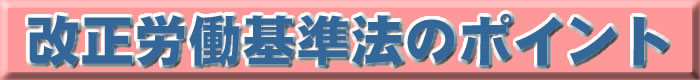 改正労働基準法のポイント